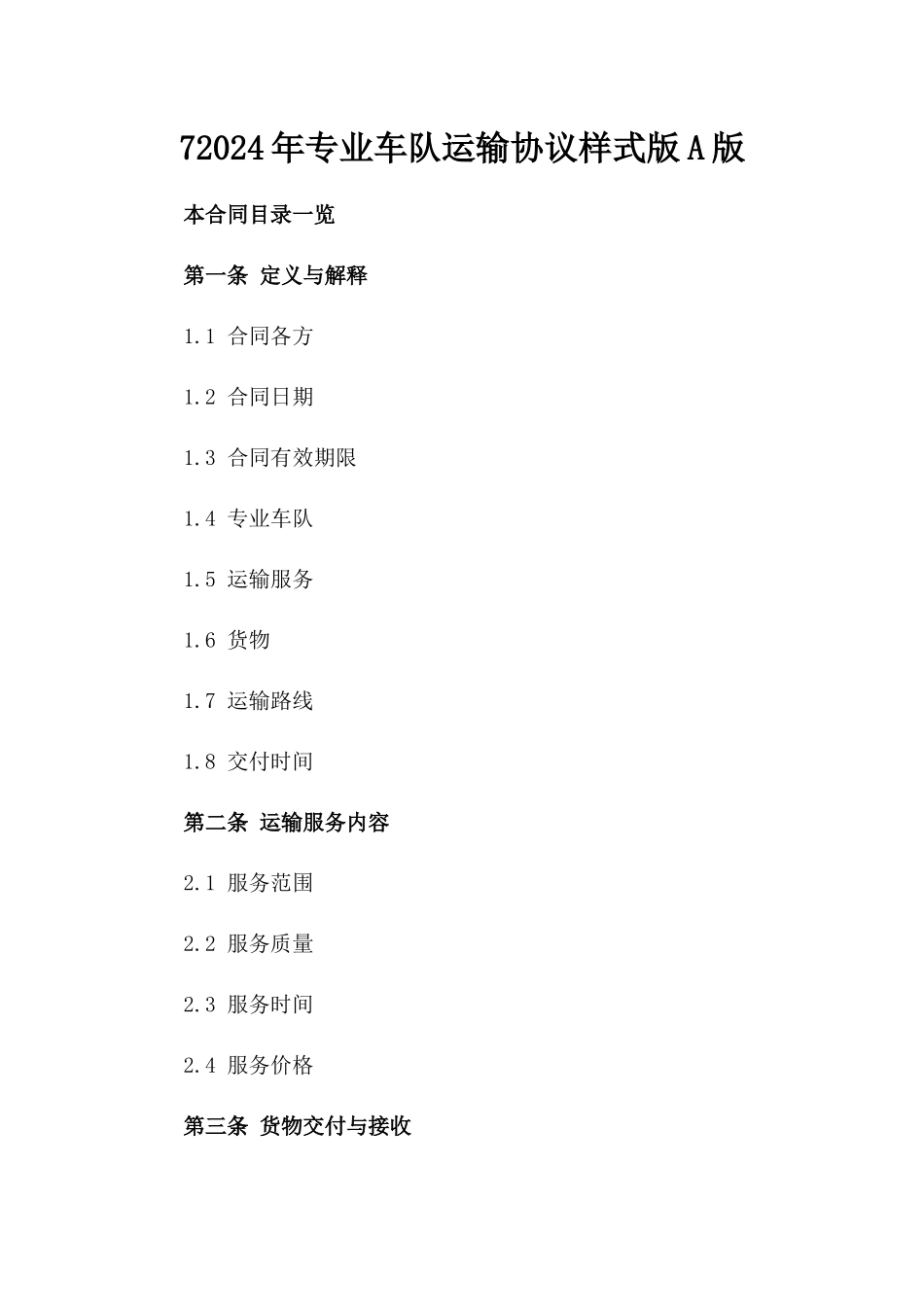 72024年专业车队运输协议样式版A版

本合同目录一览

第一条 定义与解释

1.1 合同各方

1.2 合同日期

1.3 合同有效期限

1.4 专业车队

1.5 运输服务

1.6 货物

1.7 运输路线

1.8 交付时间

第二条 运输服务内容

2.1 服务范围

2.2 服务质量

2.3 服务时间

2.4 服务价格

第三条 货物交付与接收